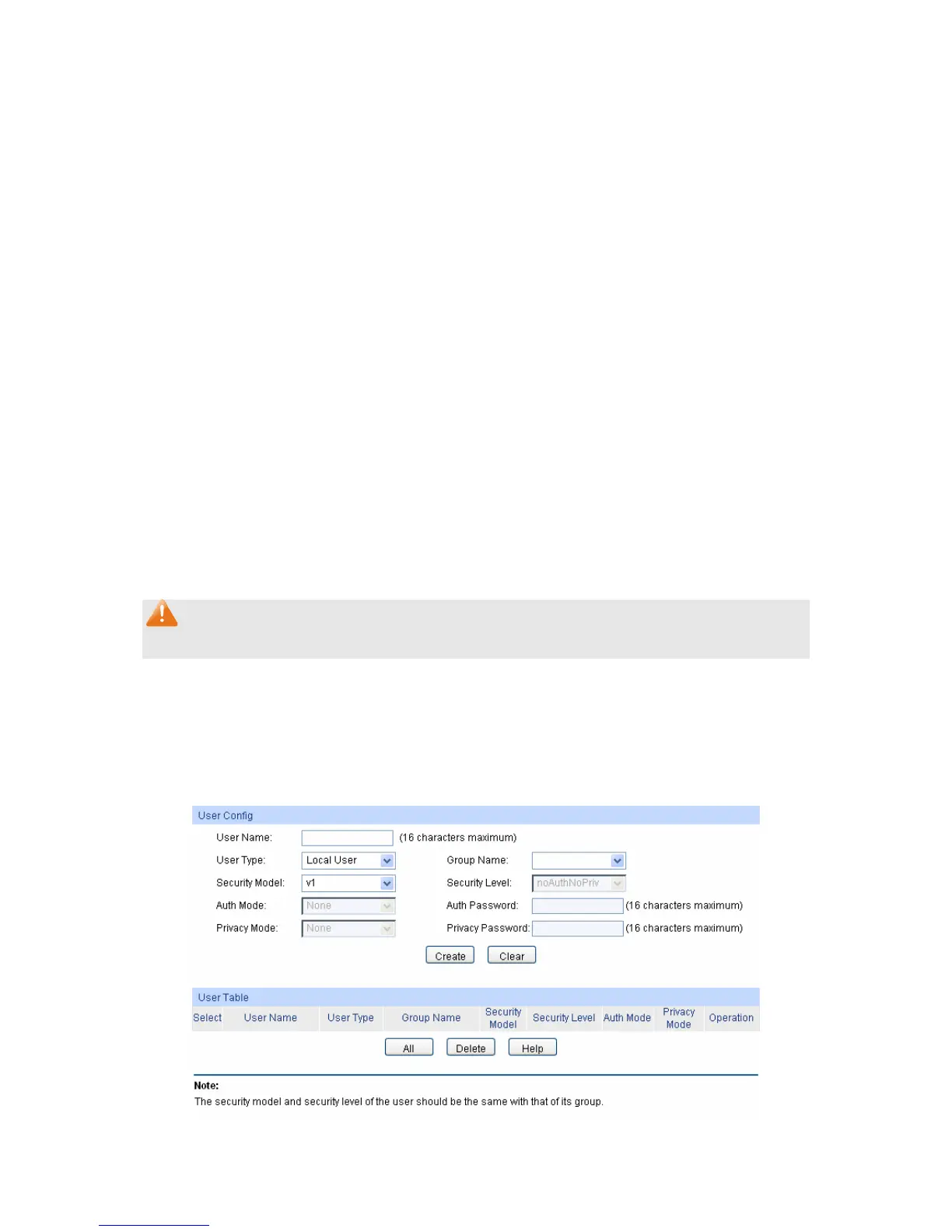 User Config

User Name: (16 characters maximum)

User Type: Local User

Group Name:

Security Model: v1

Security Level: noAuthNoPriv

Auth Mode: None

Auth Password: (16 characters maximum)

Privacy Mode: None

Privacy Password: (16 characters maximum)

Create Clear

User Table

| Select | User Name | User Type | Group Name | Security Model | Security Level | Auth Mode | Privacy Mode | Operation |
|---|---|---|---|---|---|---|---|---|

All Delete Help

Note:
The security model and security level of the user should be the same with that of its group.